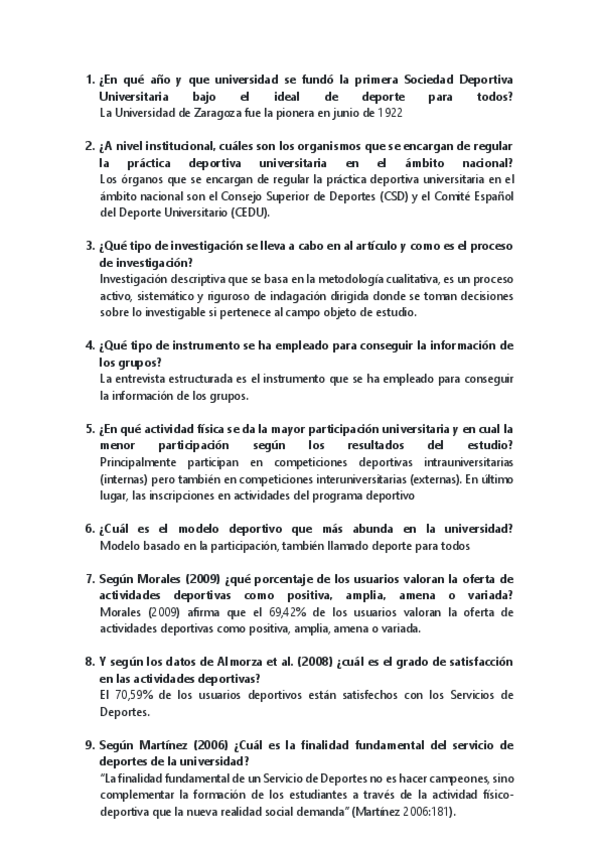 1. ¿En qué año y que universidad se fundó la primera Sociedad Deportiva Universitaria bajo el ideal de deporte para todos?
La Universidad de Zaragoza fue la pionera en junio de 1922

2. ¿A nivel institucional, cuáles son los organismos que se encargan de regular la práctica deportiva universitaria en el ámbito nacional?
Los órganos que se encargan de regular la práctica deportiva universitaria en el ámbito nacional son el Consejo Superior de Deportes (CSD) y el Comité Español del Deporte Universitario (CEDU).

3. ¿Qué tipo de investigación se lleva a cabo en al artículo y como es el proceso de investigación?
Investigación descriptiva que se basa en la metodología cualitativa, es un proceso activo, sistemático y riguroso de indagación dirigida donde se toman decisiones sobre lo investigable si pertenece al campo objeto de estudio.

4. ¿Qué tipo de instrumento se ha empleado para conseguir la información de los grupos?
La entrevista estructurada es el instrumento que se ha empleado para conseguir la información de los grupos.

5. ¿En qué actividad física se da la mayor participación universitaria y en cual la menor participación según los resultados del estudio?
Principalmente participan en competiciones deportivas intrauniversitarias (internas) pero también en competiciones interuniversitarias (externas). En último lugar, las inscripciones en actividades del programa deportivo

6. ¿Cuál es el modelo deportivo que más abunda en la universidad?
Modelo basado en la participación, también llamado deporte para todos

7. Según Morales (2009) ¿qué porcentaje de los usuarios valoran la oferta de actividades deportivas como positiva, amplia, amena o variada?
Morales (2009) afirma que el 69,42% de los usuarios valoran la oferta de actividades deportivas como positiva, amplia, amena o variada.

8. Y según los datos de Almorza et al. (2008) ¿cuál es el grado de satisfacción en las actividades deportivas?
El 70,59% de los usuarios deportivos están satisfechos con los Servicios de Deportes.

9. Según Martínez (2006) ¿Cuál es la finalidad fundamental del servicio de deportes de la universidad?
"La finalidad fundamental de un Servicio de Deportes no es hacer campeones, sino complementar la formación de los estudiantes a través de la actividad físico-deportiva que la nueva realidad social demanda" (Martínez 2006:181).